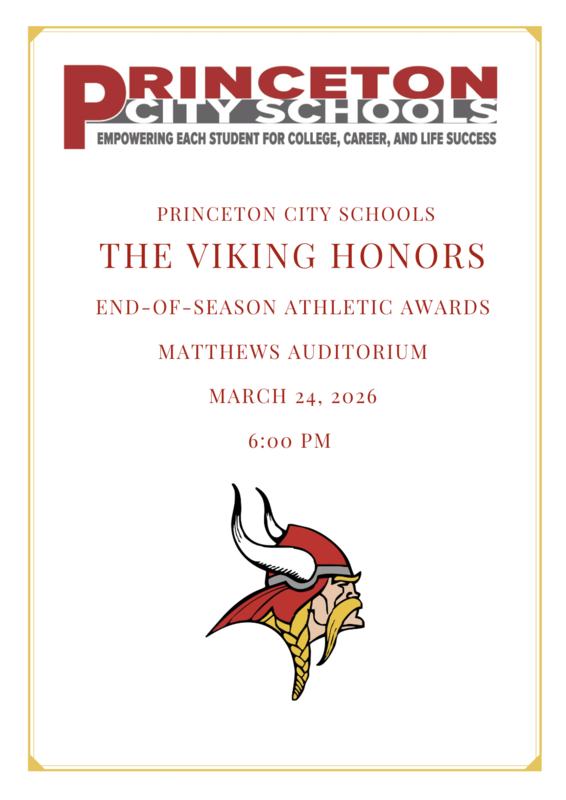 PRINCETON
CITY SCHOOLS
EMPOWERING EACH STUDENT FOR COLLEGE, CAREER, AND LIFE SUCCESS

PRINCETON CITY SCHOOLS
THE VIKING HONORS
END-OF-SEASON ATHLETIC AWARDS
MATTHEWS AUDITORIUM
MARCH 24, 2026
6:00 PM